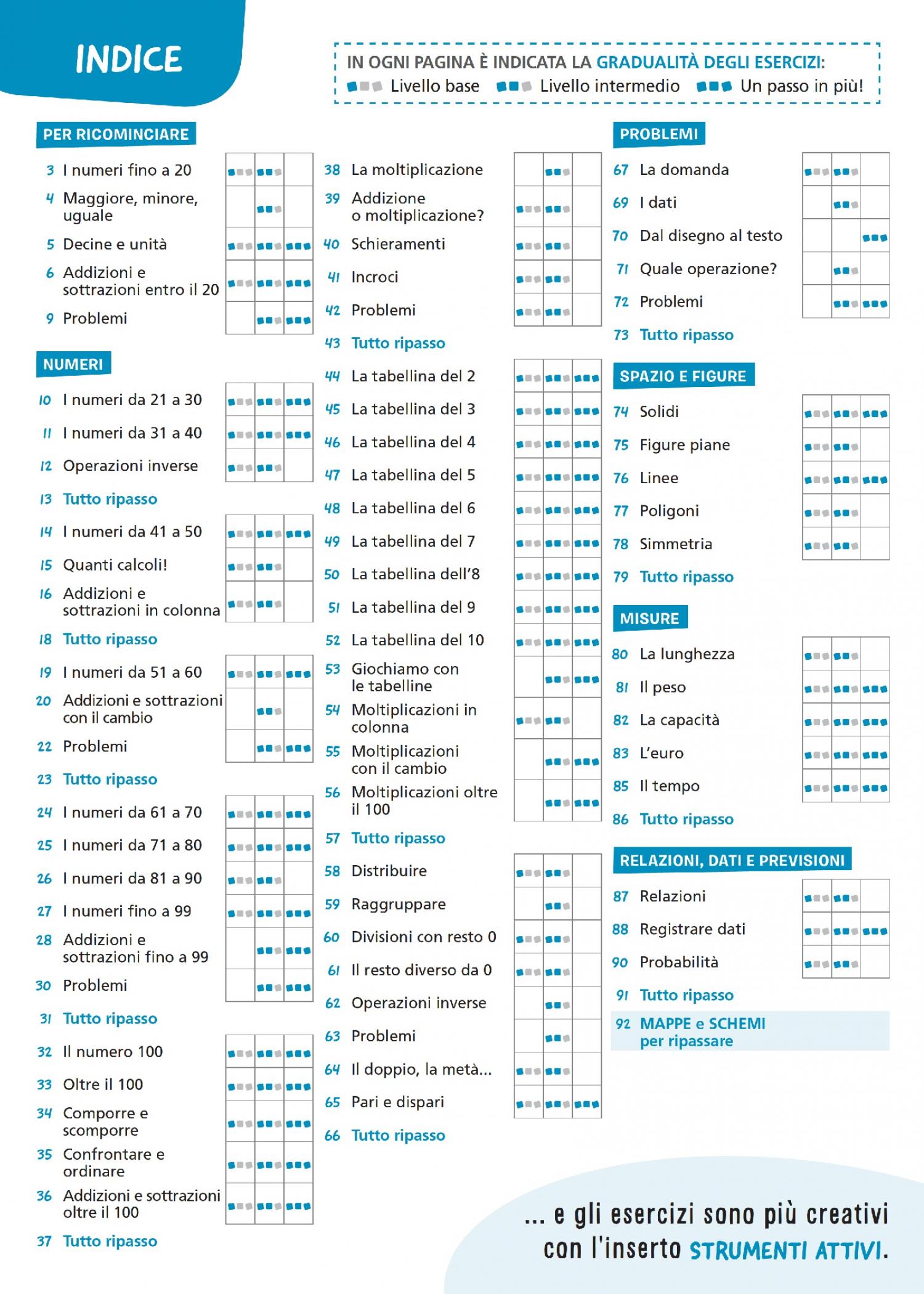 INDICE

IN OGNI PAGINA È INDICATA LA GRADUALITÀ DEGLI ESERCIZI:
Livello base Livello intermedio Un passo in più!

PER RICOMINCIARE
3 I numeri fino a 20
4 Maggiore, minore, uguale
5 Decine e unità
6 Addizioni e sottrazioni entro il 20
9 Problemi

NUMERI
10 I numeri da 21 a 30
11 I numeri da 31 a 40
12 Operazioni inverse
13 Tutto ripasso
14 I numeri da 41 a 50
15 Quanti calcoli!
16 Addizioni e sottrazioni in colonna
18 Tutto ripasso
19 I numeri da 51 a 60
20 Addizioni e sottrazioni con il cambio
22 Problemi
23 Tutto ripasso
24 I numeri da 61 a 70
25 I numeri da 71 a 80
26 I numeri da 81 a 90
27 I numeri fino a 99
28 Addizioni e sottrazioni fino a 99
30 Problemi
31 Tutto ripasso
32 Il numero 100
33 Oltre il 100
34 Comporre e scomporre
35 Confrontare e ordinare
36 Addizioni e sottrazioni oltre il 100
37 Tutto ripasso

38 La moltiplicazione
39 Addizione o moltiplicazione?
40 Schieramenti
41 Incroci
42 Problemi
43 Tutto ripasso
44 La tabellina del 2
45 La tabellina del 3
46 La tabellina del 4
47 La tabellina del 5
48 La tabellina del 6
49 La tabellina del 7
50 La tabellina dell'8
51 La tabellina del 9
52 La tabellina del 10
53 Giochiamo con le tabelline
54 Moltiplicazioni in colonna
55 Moltiplicazioni con il cambio
56 Moltiplicazioni oltre il 100
57 Tutto ripasso
58 Distribuire
59 Raggruppare
60 Divisioni con resto 0
61 Il resto diverso da 0
62 Operazioni inverse
63 Problemi
64 Il doppio, la metà...
65 Pari e dispari
66 Tutto ripasso

PROBLEMI
67 La domanda
69 I dati
70 Dal disegno al testo
71 Quale operazione?
72 Problemi
73 Tutto ripasso

SPAZIO E FIGURE
74 Solidi
75 Figure piane
76 Linee
77 Poligoni
78 Simmetria
79 Tutto ripasso

MISURE
80 La lunghezza
81 Il peso
82 La capacità
83 L'euro
85 Il tempo
86 Tutto ripasso

RELAZIONI, DATI E PREVISIONI
87 Relazioni
88 Registrare dati
90 Probabilità
91 Tutto ripasso
92 MAPPE e SCHEMI per ripassare

... e gli esercizi sono più creativi con l'inserto STRUMENTI ATTIVI.